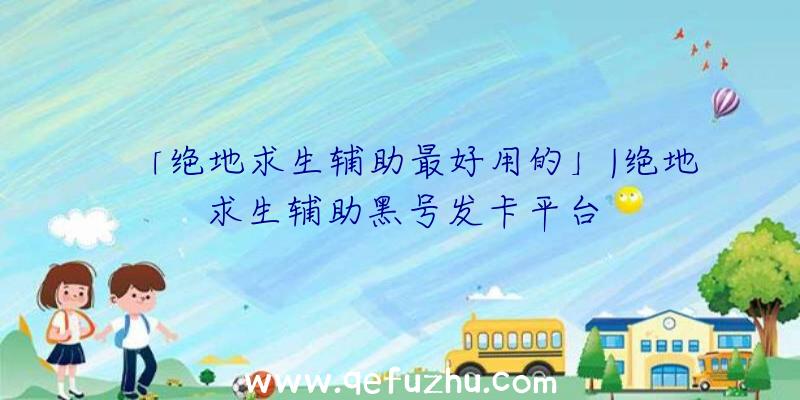 「绝地求生辅助最好用的」|绝地求生辅助黑号发卡平台

www.qefuzhu.com